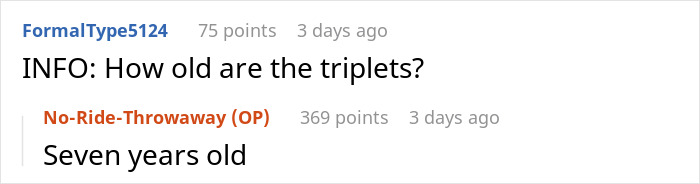 FormalType5124 75 points 3 days ago

INFO: How old are the triplets?

No-Ride-Throwaway (OP) 369 points 3 days ago

Seven years old